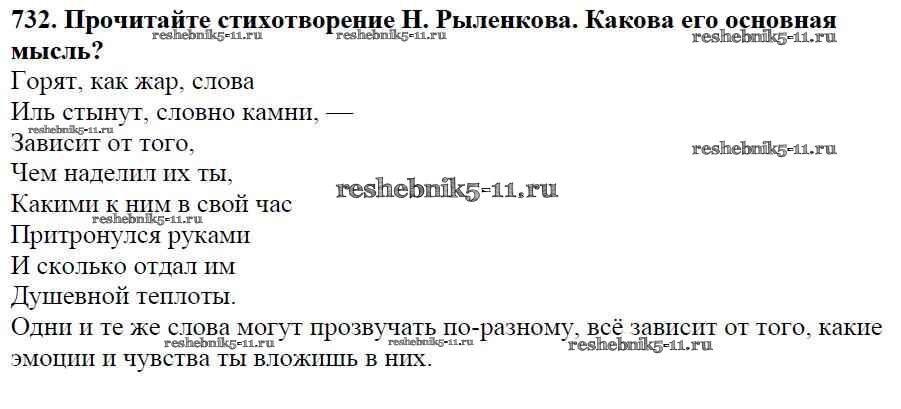 732. Прочитайте стихотворение Н. Рыленкова. Какова его основная мысль?

Горят, как жар, слова
Иль стынут, словно камни, —
Зависит от того,
Чем наделил их ты,
Какими к ним в свой час
Притронулся руками
И сколько отдал им
Душевной теплоты.

Одни и те же слова могут прозвучать по-разному, всё зависит от того, какие эмоции и чувства ты вложишь в них.

reshebnik5-11.ru